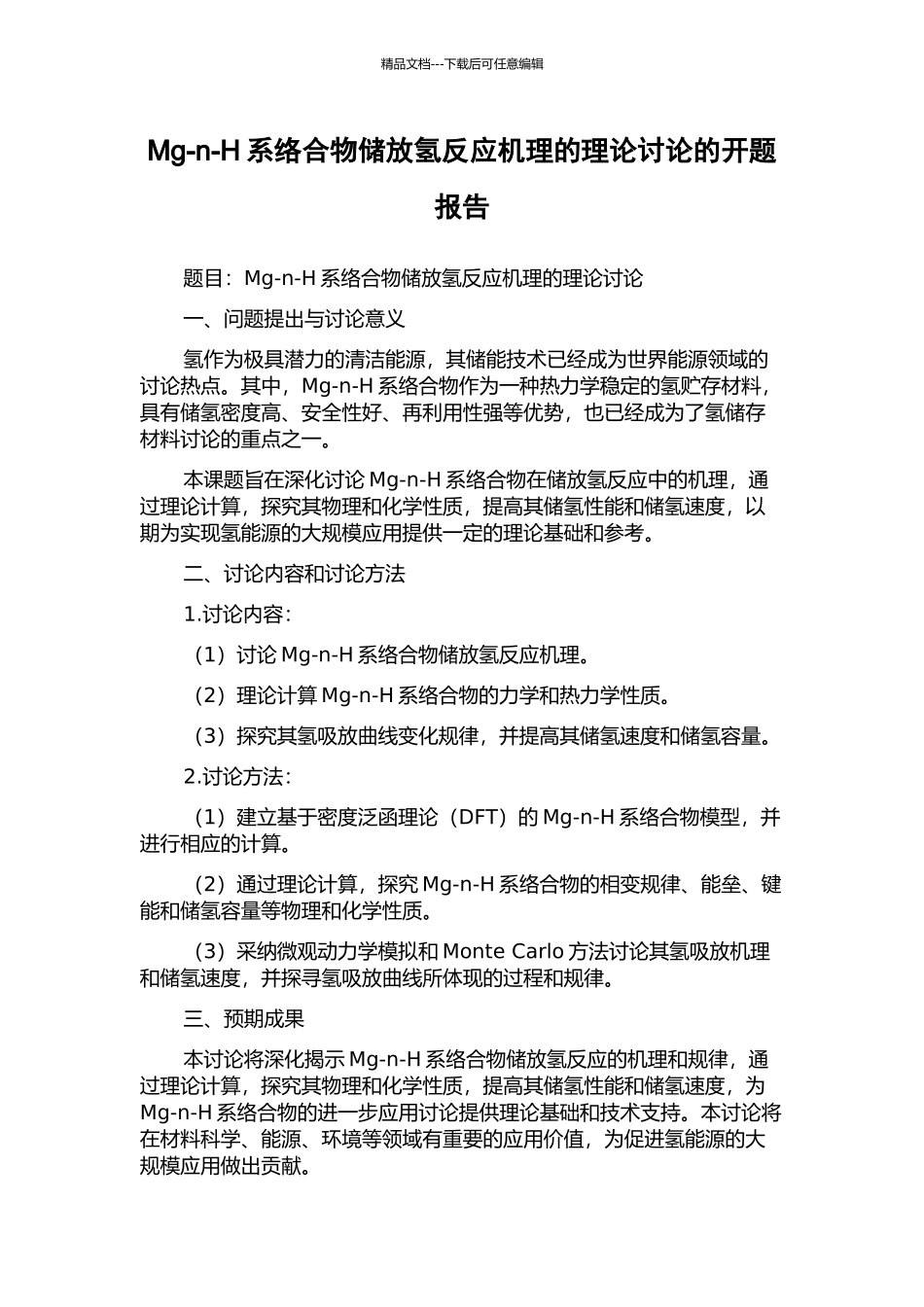 精品文档---下载后可任意编辑

Mg-n-H 系络合物储放氢反应机理的理论讨论的开题报告

题目：Mg-n-H 系络合物储放氢反应机理的理论讨论

一、问题提出与讨论意义

氢作为极具潜力的清洁能源，其储能技术已经成为世界能源领域的讨论热点。其中，Mg-n-H 系络合物作为一种热力学稳定的氢贮存材料，具有储氢密度高、安全性好、再利用性强等优势，也已经成为了氢储存材料讨论的重点之一。

本课题旨在深化讨论 Mg-n-H 系络合物在储放氢反应中的机理，通过理论计算，探究其物理和化学性质，提高其储氢性能和储氢速度，以期为实现氢能源的大规模应用提供一定的理论基础和参考。

二、讨论内容和讨论方法

1.讨论内容：

（1）讨论 Mg-n-H 系络合物储放氢反应机理。

（2）理论计算 Mg-n-H 系络合物的力学和热力学性质。

（3）探究其氢吸放曲线变化规律，并提高其储氢速度和储氢容量。

2.讨论方法：

（1）建立基于密度泛函理论（DFT）的 Mg-n-H 系络合物模型，并进行相应的计算。

（2）通过理论计算，探究 Mg-n-H 系络合物的相变规律、能垒、键能和储氢容量等物理和化学性质。

（3）采纳微观动力学模拟和 Monte Carlo 方法讨论其氢吸放机理和储氢速度，并探寻氢吸放曲线所体现的过程和规律。

三、预期成果

本讨论将深化揭示 Mg-n-H 系络合物储放氢反应的机理和规律，通过理论计算，探究其物理和化学性质，提高其储氢性能和储氢速度，为 Mg-n-H 系络合物的进一步应用讨论提供理论基础和技术支持。本讨论将在材料科学、能源、环境等领域有重要的应用价值，为促进氢能源的大规模应用做出贡献。